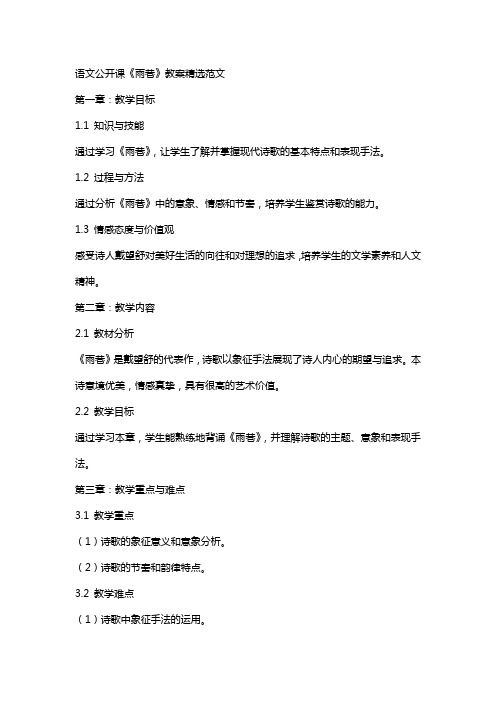 语文公开课《雨巷》教案精选范文

第一章：教学目标

1.1 知识与技能

通过学习《雨巷》，让学生了解并掌握现代诗歌的基本特点和表现手法。

1.2 过程与方法

通过分析《雨巷》中的意象、情感和节奏，培养学生鉴赏诗歌的能力。

1.3 情感态度与价值观

感受诗人戴望舒对美好生活的向往和对理想的追求，培养学生的文学素养和人文精神。

第二章：教学内容

2.1 教材分析

《雨巷》是戴望舒的代表作，诗歌以象征手法展现了诗人内心的期望与追求。本诗意境优美，情感真挚，具有很高的艺术价值。

2.2 教学目标

通过学习本章，学生能熟练地背诵《雨巷》，并理解诗歌的主题、意象和表现手法。

第三章：教学重点与难点

3.1 教学重点

（1）诗歌的象征意义和意象分析。

（2）诗歌的节奏和韵律特点。

3.2 教学难点

（1）诗歌中象征手法的运用。